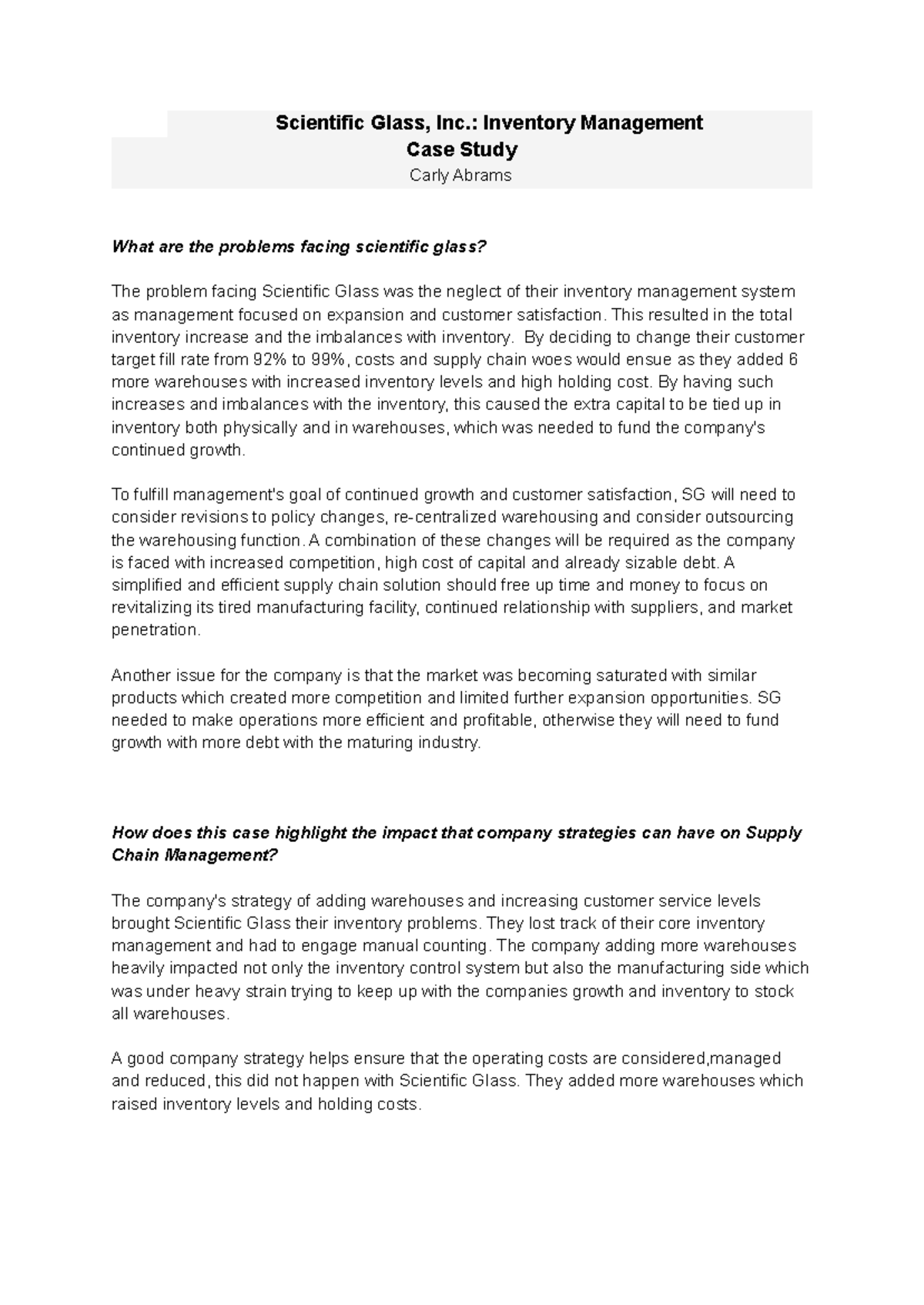 Scientific Glass, Inc.: Inventory Management
Case Study
Carly Abrams

What are the problems facing scientific glass?

The problem facing Scientific Glass was the neglect of their inventory management system as management focused on expansion and customer satisfaction. This resulted in the total inventory increase and the imbalances with inventory. By deciding to change their customer target fill rate from 92% to 99%, costs and supply chain woes would ensue as they added 6 more warehouses with increased inventory levels and high holding cost. By having such increases and imbalances with the inventory, this caused the extra capital to be tied up in inventory both physically and in warehouses, which was needed to fund the company's continued growth.

To fulfill management's goal of continued growth and customer satisfaction, SG will need to consider revisions to policy changes, re-centralized warehousing and consider outsourcing the warehousing function. A combination of these changes will be required as the company is faced with increased competition, high cost of capital and already sizable debt. A simplified and efficient supply chain solution should free up time and money to focus on revitalizing its tired manufacturing facility, continued relationship with suppliers, and market penetration.

Another issue for the company is that the market was becoming saturated with similar products which created more competition and limited further expansion opportunities. SG needed to make operations more efficient and profitable, otherwise they will need to fund growth with more debt with the maturing industry.

How does this case highlight the impact that company strategies can have on Supply Chain Management?

The company's strategy of adding warehouses and increasing customer service levels brought Scientific Glass their inventory problems. They lost track of their core inventory management and had to engage manual counting. The company adding more warehouses heavily impacted not only the inventory control system but also the manufacturing side which was under heavy strain trying to keep up with the companies growth and inventory to stock all warehouses.

A good company strategy helps ensure that the operating costs are considered,managed and reduced, this did not happen with Scientific Glass. They added more warehouses which raised inventory levels and holding costs.